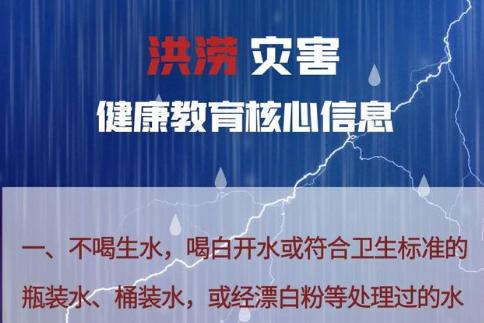 洪涝 灾害

健康教育核心信息

一、不喝生水，喝白开水或符合卫生标准的瓶装水、桶装水，或经漂白粉等处理过的水